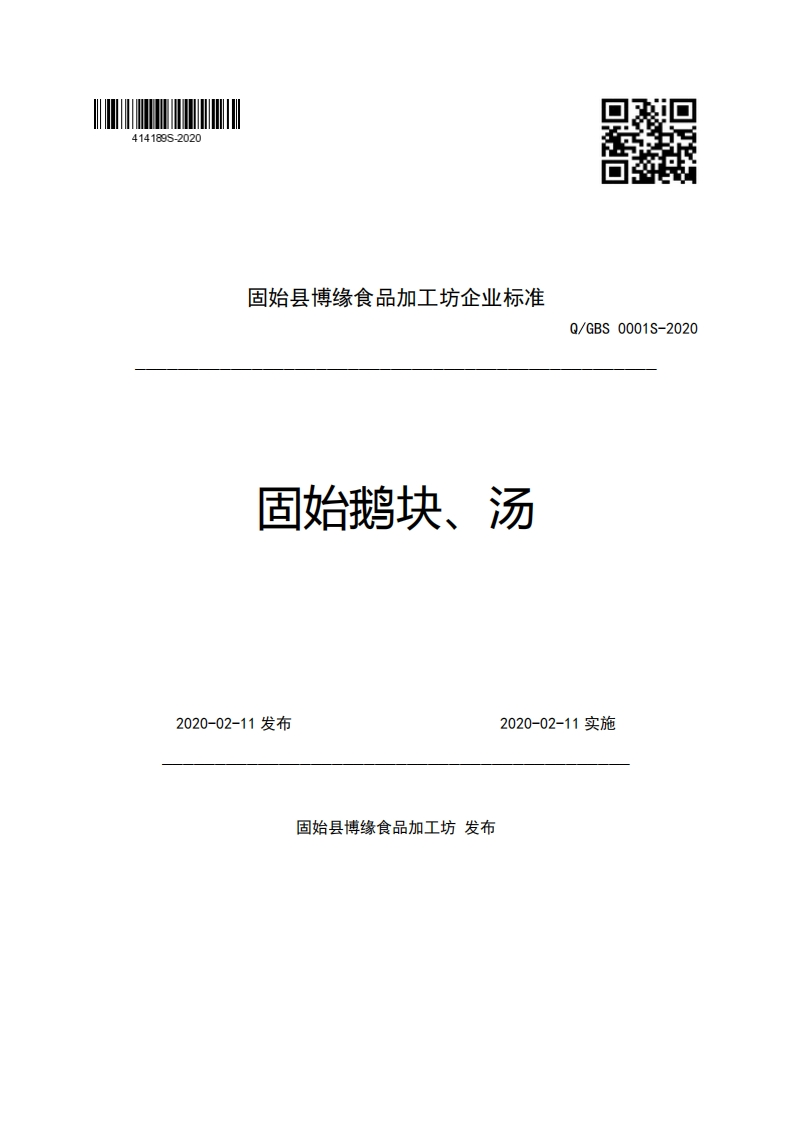 414189S-2020

固始县博缘食品加工坊企业标准

Q/GBS 0001S-2020

固始鹅块、汤

2020-02-11 发布

2020-02-11 实施

固始县博缘食品加工坊 发布